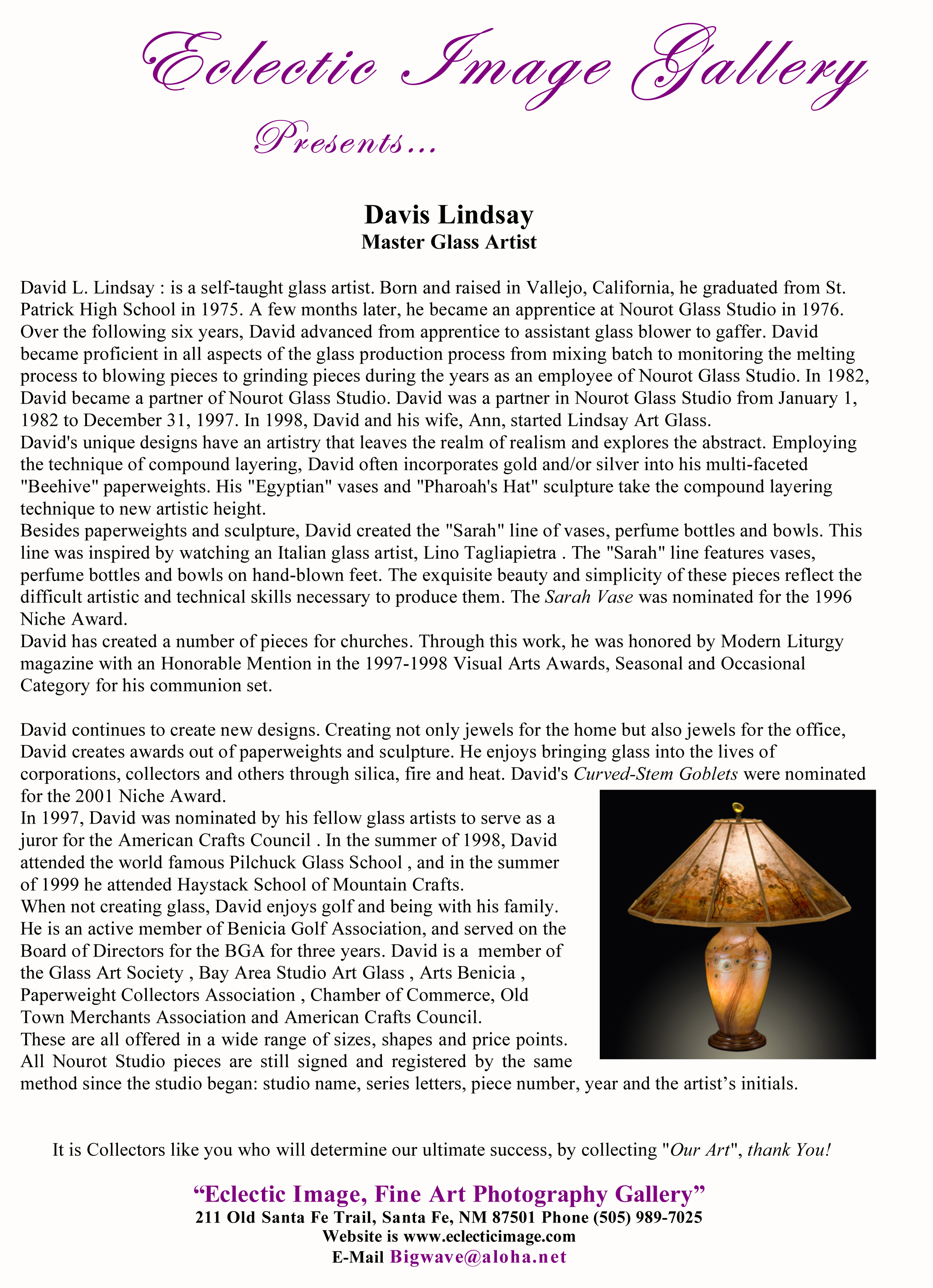 Eclectic Image Gallery

Presents...

Davis Lindsay
Master Glass Artist

David L. Lindsay : is a self-taught glass artist. Born and raised in Vallejo, California, he graduated from St. Patrick High School in 1975. A few months later, he became an apprentice at Nourot Glass Studio in 1976. Over the following six years, David advanced from apprentice to assistant glass blower to gaffer. David became proficient in all aspects of the glass production process from mixing batch to monitoring the melting process to blowing pieces to grinding pieces during the years as an employee of Nourot Glass Studio. In 1982, David became a partner of Nourot Glass Studio. David was a partner in Nourot Glass Studio from January 1, 1982 to December 31, 1997. In 1998, David and his wife, Ann, started Lindsay Art Glass.
David's unique designs have an artistry that leaves the realm of realism and explores the abstract. Employing the technique of compound layering, David often incorporates gold and/or silver into his multi-faceted "Beehive" paperweights. His "Egyptian" vases and "Pharoah's Hat" sculpture take the compound layering technique to new artistic height.
Besides paperweights and sculpture, David created the "Sarah" line of vases, perfume bottles and bowls. This line was inspired by watching an Italian glass artist, Lino Tagliapietra . The "Sarah" line features vases, perfume bottles and bowls on hand-blown feet. The exquisite beauty and simplicity of these pieces reflect the difficult artistic and technical skills necessary to produce them. The Sarah Vase was nominated for the 1996 Niche Award.
David has created a number of pieces for churches. Through this work, he was honored by Modern Liturgy magazine with an Honorable Mention in the 1997-1998 Visual Arts Awards, Seasonal and Occasional Category for his communion set.

David continues to create new designs. Creating not only jewels for the home but also jewels for the office, David creates awards out of paperweights and sculpture. He enjoys bringing glass into the lives of corporations, collectors and others through silica, fire and heat. David's Curved-Stem Goblets were nominated for the 2001 Niche Award.
In 1997, David was nominated by his fellow glass artists to serve as a juror for the American Crafts Council . In the summer of 1998, David attended the world famous Pilchuck Glass School , and in the summer of 1999 he attended Haystack School of Mountain Crafts.
When not creating glass, David enjoys golf and being with his family. He is an active member of Benicia Golf Association, and served on the Board of Directors for the BGA for three years. David is a member of the Glass Art Society , Bay Area Studio Art Glass , Arts Benicia , Paperweight Collectors Association , Chamber of Commerce, Old Town Merchants Association and American Crafts Council.
These are all offered in a wide range of sizes, shapes and price points. All Nourot Studio pieces are still signed and registered by the same method since the studio began: studio name, series letters, piece number, year and the artist's initials.

It is Collectors like you who will determine our ultimate success, by collecting "Our Art", thank You!

"Eclectic Image, Fine Art Photography Gallery"
211 Old Santa Fe Trail, Santa Fe, NM 87501 Phone (505) 989-7025
Website is www.eclecticimage.com
E-Mail Bigwave@aloha.net